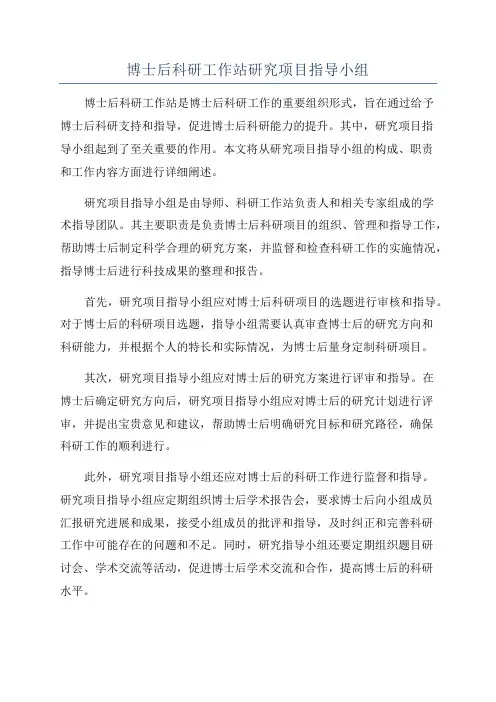 博士后科研工作站研究项目指导小组

博士后科研工作站是博士后科研工作的重要组织形式，旨在通过给予博士后科研支持和指导，促进博士后科研能力的提升。其中，研究项目指导小组起到了至关重要的作用。本文将从研究项目指导小组的构成、职责和工作内容方面进行详细阐述。

研究项目指导小组是由导师、科研工作站负责人和相关专家组成的学术指导团队。其主要职责是负责博士后科研项目的组织、管理和指导工作，帮助博士后制定科学合理的研究方案，并监督和检查科研工作的实施情况，指导博士后进行科技成果的整理和报告。

首先，研究项目指导小组应对博士后科研项目的选题进行审核和指导。对于博士后的科研项目选题，指导小组需要认真审查博士后的研究方向和科研能力，并根据个人的特长和实际情况，为博士后量身定制科研项目。

其次，研究项目指导小组应对博士后的研究方案进行评审和指导。在博士后确定研究方向后，研究项目指导小组应对博士后的研究计划进行评审，并提出宝贵意见和建议，帮助博士后明确研究目标和研究路径，确保科研工作的顺利进行。

此外，研究项目指导小组还应对博士后的科研工作进行监督和指导。研究项目指导小组应定期组织博士后学术报告会，要求博士后向小组成员汇报研究进展和成果，接受小组成员的批评和指导，及时纠正和完善科研工作中可能存在的问题和不足。同时，研究指导小组还要定期组织题目研讨会、学术交流等活动，促进博士后学术交流和合作，提高博士后的科研水平。